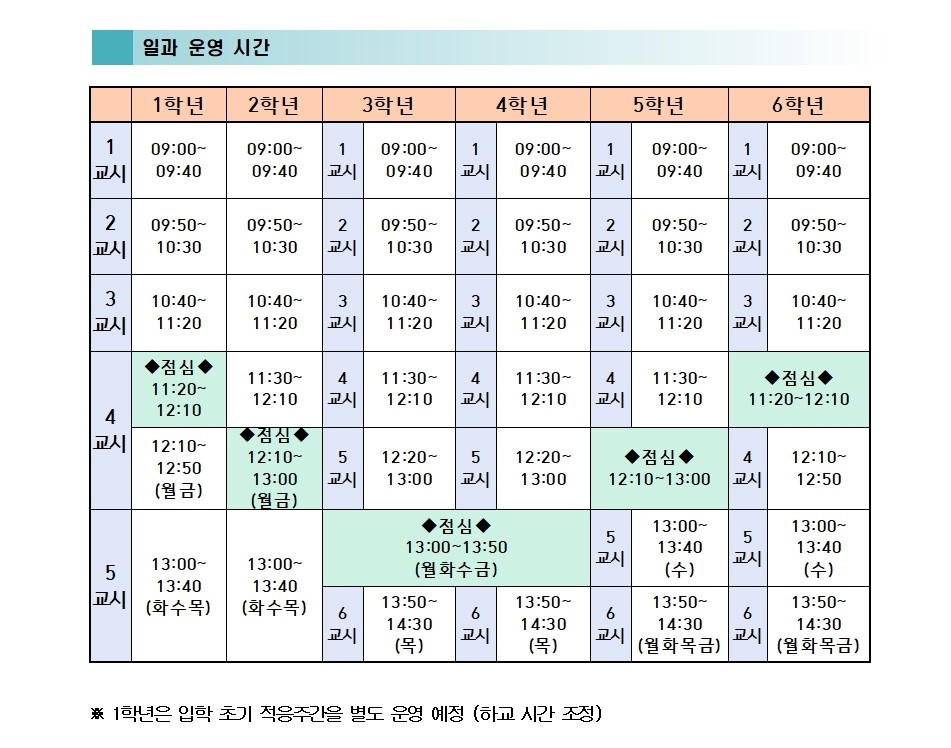 일과 운영 시간

|  | 1학년 | 2학년 | 3학년 |  | 4학년 |  | 5학년 |  | 6학년 |  |
|---|---|---|---|---|---|---|---|---|---|---|
| 1 교시 | 09:00~ 09:40 | 09:00~ 09:40 | 1 교시 | 09:00~ 09:40 | 1 교시 | 09:00~ 09:40 | 1 교시 | 09:00~ 09:40 | 1 교시 | 09:00~ 09:40 |
| 2 교시 | 09:50~ 10:30 | 09:50~ 10:30 | 2 교시 | 09:50~ 10:30 | 2 교시 | 09:50~ 10:30 | 2 교시 | 09:50~ 10:30 | 2 교시 | 09:50~ 10:30 |
| 3 교시 | 10:40~ 11:20 | 10:40~ 11:20 | 3 교시 | 10:40~ 11:20 | 3 교시 | 10:40~ 11:20 | 3 교시 | 10:40~ 11:20 | 3 교시 | 10:40~ 11:20 |
| 4 교시 | ◆점심◆ 11:20~ 12:10 | 11:30~ 12:10 | 4 교시 | 11:30~ 12:10 | 4 교시 | 11:30~ 12:10 | 4 교시 | 11:30~ 12:10 | ◆점심◆ 11:20~12:10 |  |
|  | 12:10~ 12:50 (월금) | ◆점심◆ 12:10~ 13:00 (월금) | 5 교시 | 12:20~ 13:00 | 5 교시 | 12:20~ 13:00 | ◆점심◆ 12:10~13:00 |  | 4 교시 | 12:10~ 12:50 |
| 5 교시 | 13:00~ 13:40 (화수목) | 13:00~ 13:40 (화수목) | ◆점심◆ 13:00~13:50 (월화수금) |  |  |  | 5 교시 | 13:00~ 13:40 (수) | 5 교시 | 13:00~ 13:40 (수) |
|  |  |  | 6 교시 | 13:50~ 14:30 (목) | 6 교시 | 13:50~ 14:30 (목) | 6 교시 | 13:50~ 14:30 (월화목금) | 6 교시 | 13:50~ 14:30 (월화목금) |

※ 1학년은 입학 초기 적응주간을 별도 운영 예정 (하교 시간 조정)